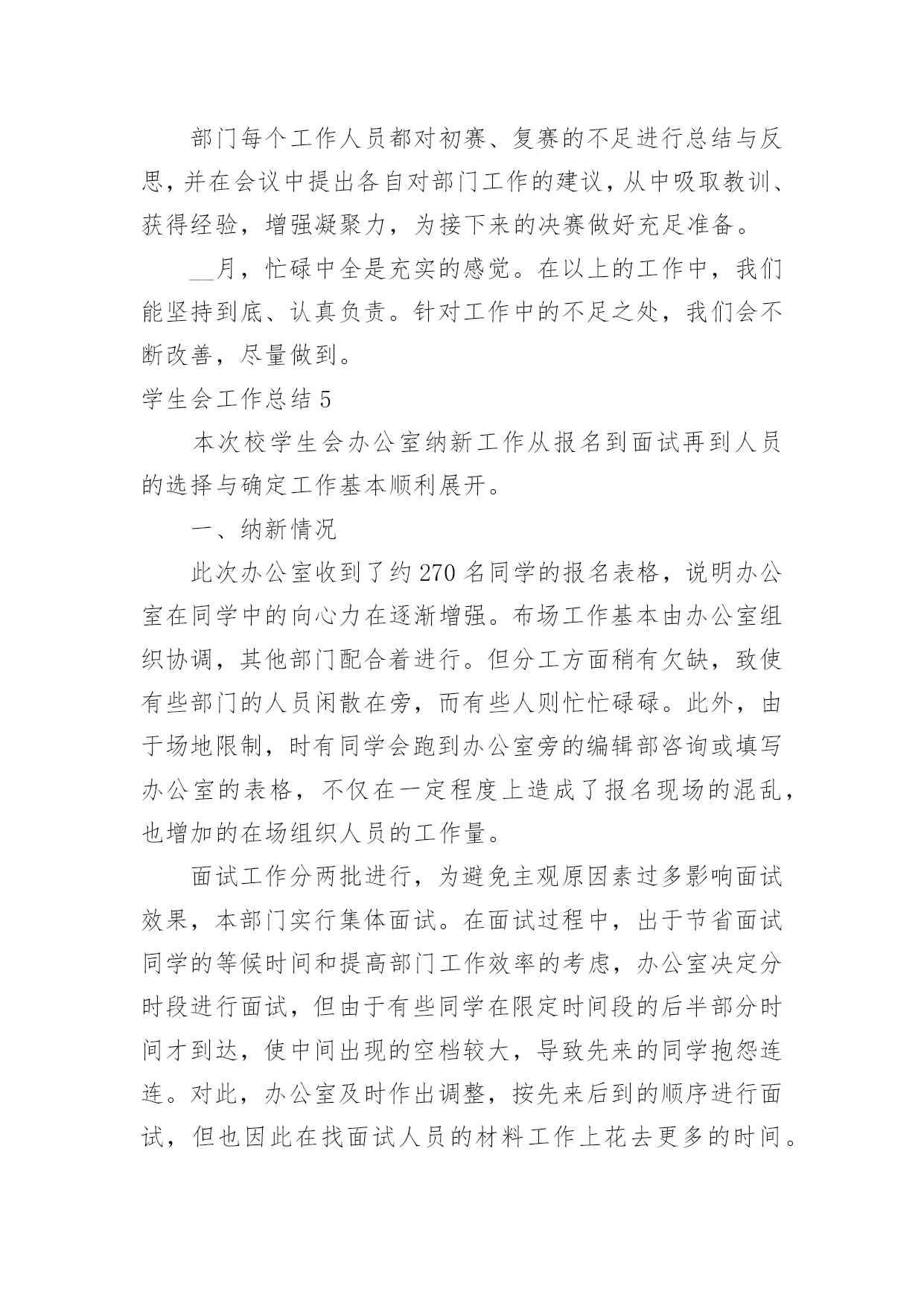 部门每个工作人员都对初赛、复赛的不足进行总结与反思，并在会议中提出各自对部门工作的建议，从中吸取教训、获得经验，增强凝聚力，为接下来的决赛做好充足准备。

__月，忙碌中全是充实的感觉。在以上的工作中，我们能坚持到底、认真负责。针对工作中的不足之处，我们会不断改善，尽量做到。

学生会工作总结 5

本次校学生会办公室纳新工作从报名到面试再到人员的选择与确定工作基本顺利展开。

一、纳新情况

此次办公室收到了约 270 名同学的报名表格，说明办公室在同学中的向心力在逐渐增强。布场工作基本由办公室组织协调，其他部门配合着进行。但分工方面稍有欠缺，致使有些部门的人员闲散在旁，而有些人则忙忙碌碌。此外，由于场地限制，时有同学会跑到办公室旁的编辑部咨询或填写办公室的表格，不仅在一定程度上造成了报名现场的混乱，也增加的在场组织人员的工作量。

面试工作分两批进行，为避免主观原因素过多影响面试效果，本部门实行集体面试。在面试过程中，出于节省面试同学的等候时间和提高部门工作效率的考虑，办公室决定分时段进行面试，但由于有些同学在限定时间段的后半部分时间才到达，使中间出现的空档较大，导致先来的同学抱怨连连。对此，办公室及时作出调整，按先来后到的顺序进行面试，但也因此在找面试人员的材料工作上花去更多的时间。